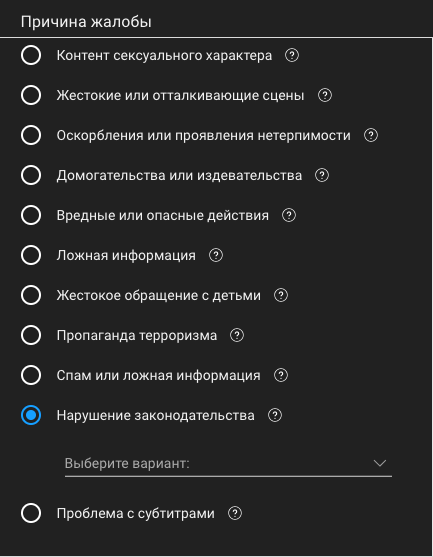 Причина жалобы

Контент сексуального характера ?

Жестокие или отталкивающие сцены ?

Оскорбления или проявления нетерпимости ?

Домогательства или издевательства ?

Вредные или опасные действия ?

Ложная информация ?

Жестокое обращение с детьми ?

Пропаганда терроризма ?

Спам или ложная информация ?

Нарушение законодательства ?

Выберите вариант:

Проблема с субтитрами ?